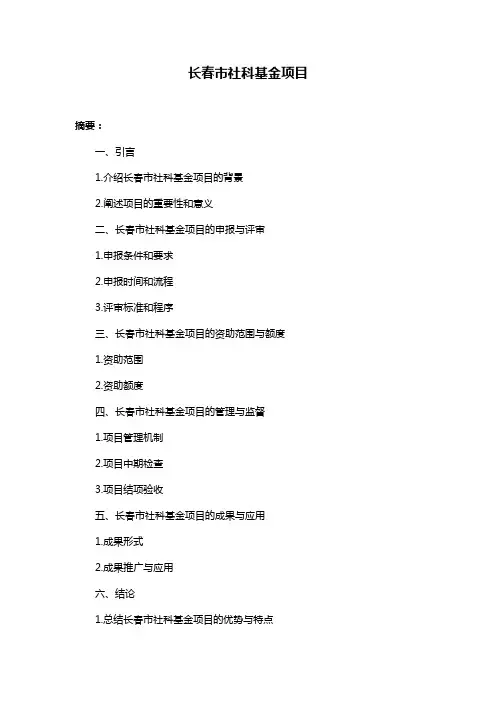 长春市社科基金项目

摘要：

一、引言

1.介绍长春市社科基金项目的背景

2.阐述项目的重要性和意义

二、长春市社科基金项目的申报与评审

1.申报条件和要求

2.申报时间和流程

3.评审标准和程序

三、长春市社科基金项目的资助范围与额度

1.资助范围

2.资助额度

四、长春市社科基金项目的管理与监督

1.项目管理机制

2.项目中期检查

3.项目结项验收

五、长春市社科基金项目的成果与应用

1.成果形式

2.成果推广与应用

六、结论

1.总结长春市社科基金项目的优势与特点